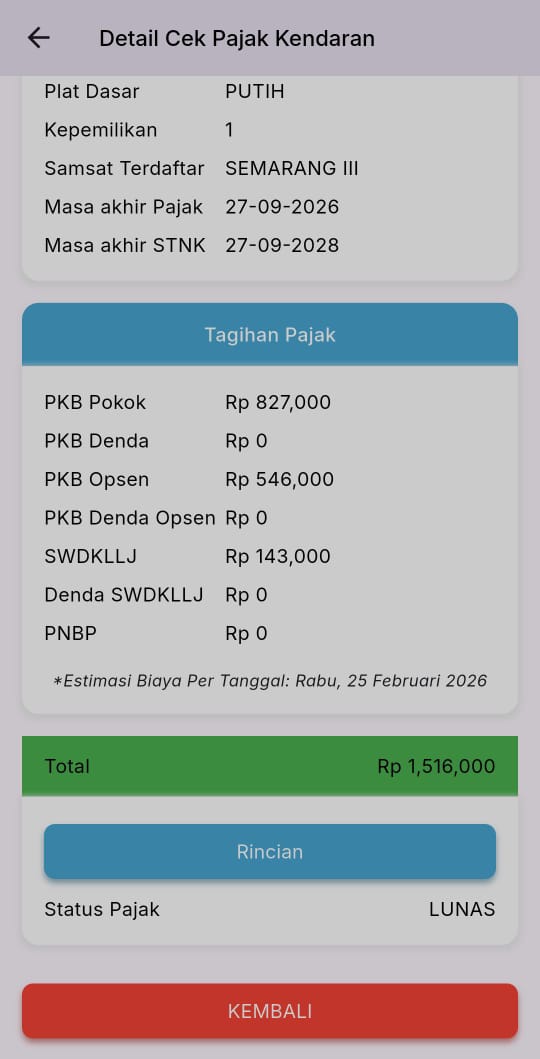 Detail Cek Pajak Kendaran

| | |
|---|---|
| Plat Dasar | PUTIH |
| Kepemilikan | 1 |
| Samsat Terdaftar | SEMARANG III |
| Masa akhir Pajak | 27-09-2026 |
| Masa akhir STNK | 27-09-2028 |

Tagihan Pajak

| | |
|---|---|
| PKB Pokok | Rp 827,000 |
| PKB Denda | Rp 0 |
| PKB Opsen | Rp 546,000 |
| PKB Denda Opsen | Rp 0 |
| SWDKLLJ | Rp 143,000 |
| Denda SWDKLLJ | Rp 0 |
| PNBP | Rp 0 |

*Estimasi Biaya Per Tanggal: Rabu, 25 Februari 2026

Total Rp 1,516,000

Rincian

Status Pajak LUNAS

KEMBALI